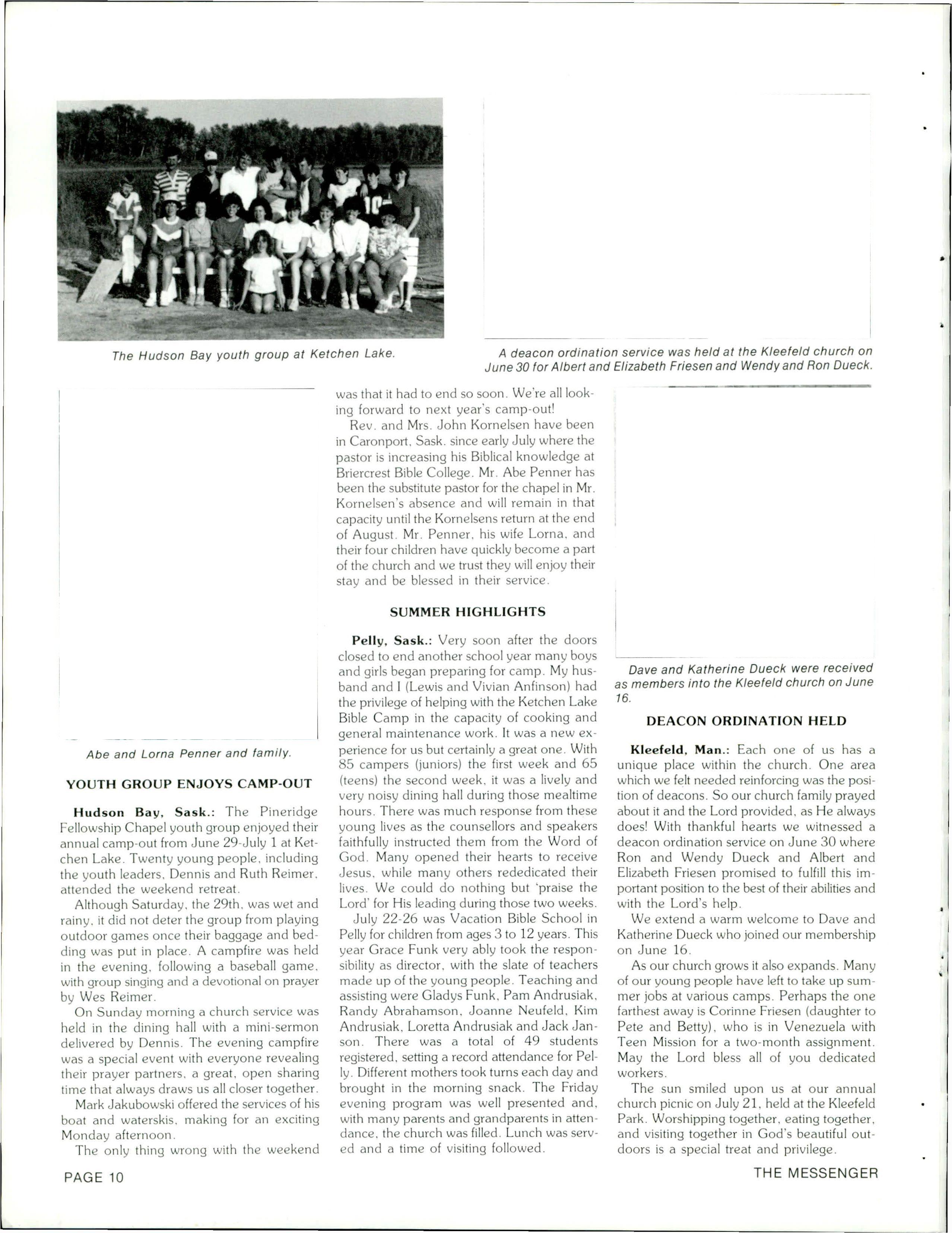 The Hudson Bay youth group at Ketchen Lake.

A deacon ordination service was held at the Kleefeld church on June 30 for Albert and Elizabeth Friesen and Wendy and Ron Dueck.

Abe and Lorna Penner and family.

YOUTH GROUP ENJOYS CAMP-OUT

Hudson Bay, Sask.: The Pineridge Fellowship Chapel youth group enjoyed their annual camp-out from June 29-July 1 at Ketchen Lake. Twenty young people, including the youth leaders, Dennis and Ruth Reimer, attended the weekend retreat.

Although Saturday, the 29th, was wet and rainy, it did not deter the group from playing outdoor games once their baggage and bedding was put in place. A campfire was held in the evening, following a baseball game, with group singing and a devotional on prayer by Wes Reimer.

On Sunday morning a church service was held in the dining hall with a mini-sermon delivered by Dennis. The evening campfire was a special event with everyone revealing their prayer partners, a great, open sharing time that always draws us all closer together.

Mark Jakubowski offered the services of his boat and waterskis, making for an exciting Monday afternoon.

The only thing wrong with the weekend was that it had to end so soon. We're all looking forward to next year's camp-out!

Rev. and Mrs. John Kornelsen have been in Caronport, Sask. since early July where the pastor is increasing his Biblical knowledge at Briercrest Bible College. Mr. Abe Penner has been the substitute pastor for the chapel in Mr. Kornelsen's absence and will remain in that capacity until the Kornelsens return at the end of August. Mr. Penner, his wife Lorna, and their four children have quickly become a part of the church and we trust they will enjoy their stay and be blessed in their service.

SUMMER HIGHLIGHTS

Pelly, Sask.: Very soon after the doors closed to end another school year many boys and girls began preparing for camp. My husband and I (Lewis and Vivian Anfinson) had the privilege of helping with the Ketchen Lake Bible Camp in the capacity of cooking and general maintenance work. It was a new experience for us but certainly a great one. With 85 campers (juniors) the first week and 65 (teens) the second week, it was a lively and very noisy dining hall during those mealtime hours. There was much response from these young lives as the counsellors and speakers faithfully instructed them from the Word of God. Many opened their hearts to receive Jesus, while many others rededicated their lives. We could do nothing but 'praise the Lord' for His leading during those two weeks.

July 22-26 was Vacation Bible School in Pelly for children from ages 3 to 12 years. This year Grace Funk very ably took the responsibility as director, with the slate of teachers made up of the young people. Teaching and assisting were Gladys Funk, Pam Andrusiak, Randy Abrahamson, Joanne Neufeld, Kim Andrusiak, Loretta Andrusiak and Jack Janson. There was a total of 49 students registered, setting a record attendance for Pelly. Different mothers took turns each day and brought in the morning snack. The Friday evening program was well presented and, with many parents and grandparents in attendance, the church was filled. Lunch was served and a time of visiting followed.

Dave and Katherine Dueck were received as members into the Kleefeld church on June 16.

DEACON ORDINATION HELD

Kleefeld, Man.: Each one of us has a unique place within the church. One area which we felt needed reinforcing was the position of deacons. So our church family prayed about it and the Lord provided, as He always does! With thankful hearts we witnessed a deacon ordination service on June 30 where Ron and Wendy Dueck and Albert and Elizabeth Friesen promised to fulfill this important position to the best of their abilities and with the Lord's help.

We extend a warm welcome to Dave and Katherine Dueck who joined our membership on June 16.

As our church grows it also expands. Many of our young people have left to take up summer jobs at various camps. Perhaps the one farthest away is Corinne Friesen (daughter to Pete and Betty), who is in Venezuela with Teen Mission for a two-month assignment. May the Lord bless all of you dedicated workers.

The sun smiled upon us at our annual church picnic on July 21, held at the Kleefeld Park. Worshipping together, eating together, and visiting together in God's beautiful outdoors is a special treat and privilege.

PAGE 10

THE MESSENGER